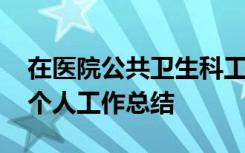 在医院公共卫生科工
个人工作总结